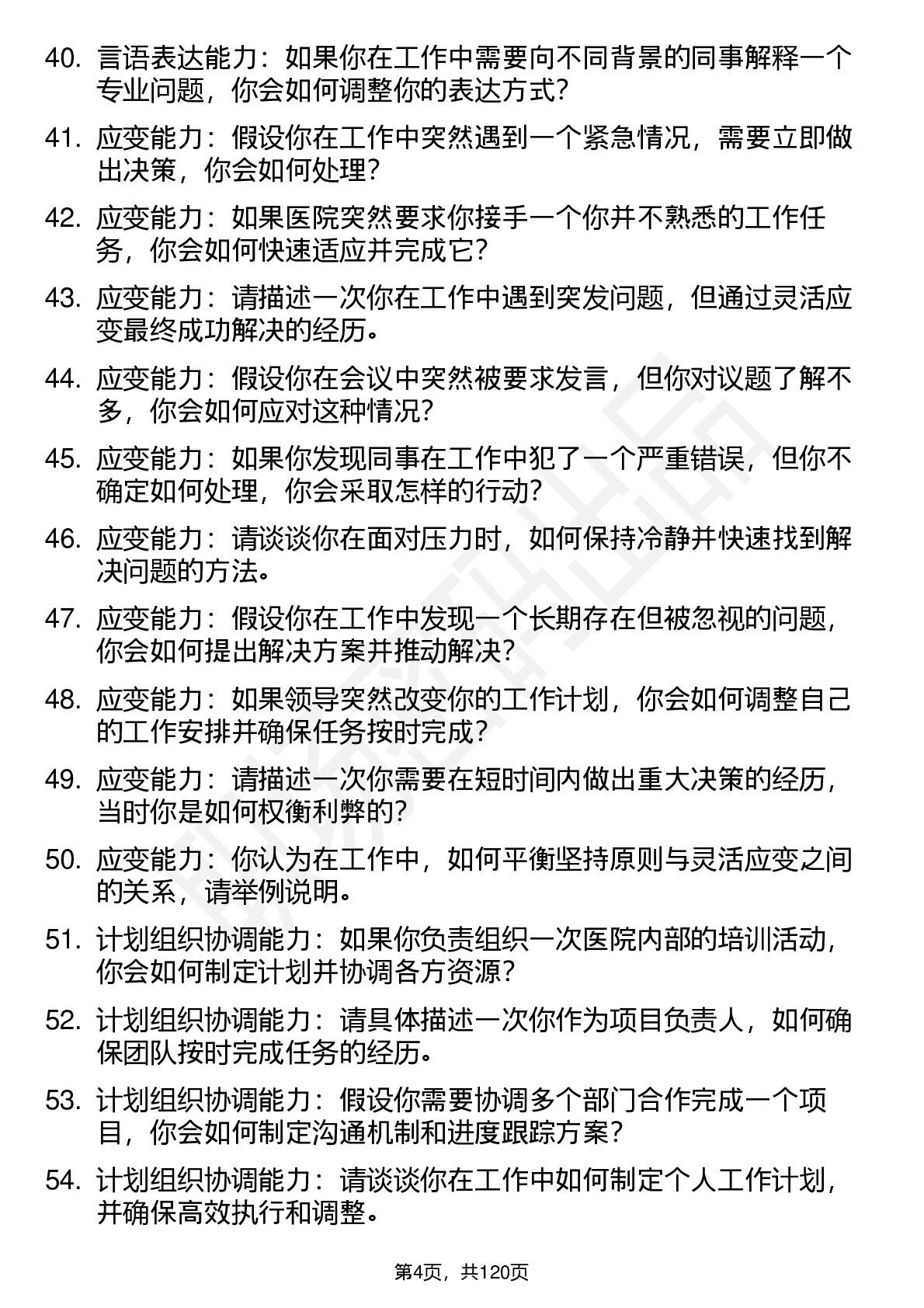 40. 言语表达能力：如果你在工作中需要向不同背景的同事解释一个专业问题，你会如何调整你的表达方式？

41. 应变能力：假设你在工作中突然遇到一个紧急情况，需要立即做出决策，你会如何处理？

42. 应变能力：如果医院突然要求你接手一个你并不熟悉的工作任务，你会如何快速适应并完成它？

43. 应变能力：请描述一次你在工作中遇到突发问题，但通过灵活应变最终成功解决的经历。

44. 应变能力：假设你在会议中突然被要求发言，但你对议题了解不多，你会如何应对这种情况？

45. 应变能力：如果你发现同事在工作中犯了一个严重错误，但你不确定如何处理，你会采取怎样的行动？

46. 应变能力：请谈谈你在面对压力时，如何保持冷静并快速找到解决问题的方法。

47. 应变能力：假设你在工作中发现一个长期存在但被忽视的问题，你会如何提出解决方案并推动解决？

48. 应变能力：如果领导突然改变你的工作计划，你会如何调整自己的工作安排并确保任务按时完成？

49. 应变能力：请描述一次你需要在短时间内做出重大决策的经历，当时你是如何权衡利弊的？

50. 应变能力：你认为在工作中，如何平衡坚持原则与灵活应变之间的关系，请举例说明。

51. 计划组织协调能力：如果你负责组织一次医院内部的培训活动，你会如何制定计划并协调各方资源？

52. 计划组织协调能力：请具体描述一次你作为项目负责人，如何确保团队按时完成任务的经历。

53. 计划组织协调能力：假设你需要协调多个部门合作完成一个项目，你会如何制定沟通机制和进度跟踪方案？

54. 计划组织协调能力：请谈谈你在工作中如何制定个人工作计划，并确保高效执行和调整。

第4页，共120页